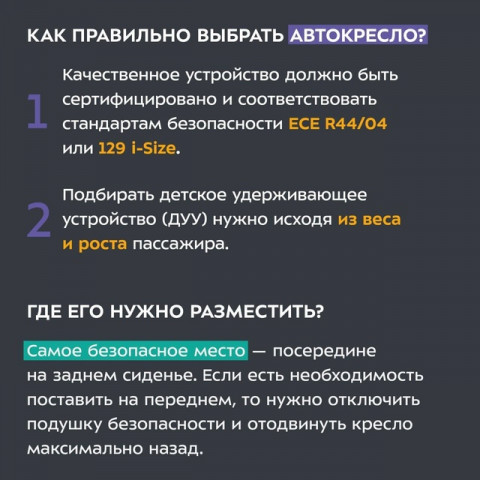 КАК ПРАВИЛЬНО ВЫБРАТЬ АВТОКРЕСЛО?

1 Качественное устройство должно быть сертифицировано и соответствовать стандартам безопасности ECE R44/04 или 129 i-Size.

2 Подбирать детское удерживающее устройство (ДУУ) нужно исходя из веса и роста пассажира.

ГДЕ ЕГО НУЖНО РАЗМЕСТИТЬ?

Самое безопасное место — посередине на заднем сиденье. Если есть необходимость поставить на переднем, то нужно отключить подушку безопасности и отодвинуть кресло максимально назад.